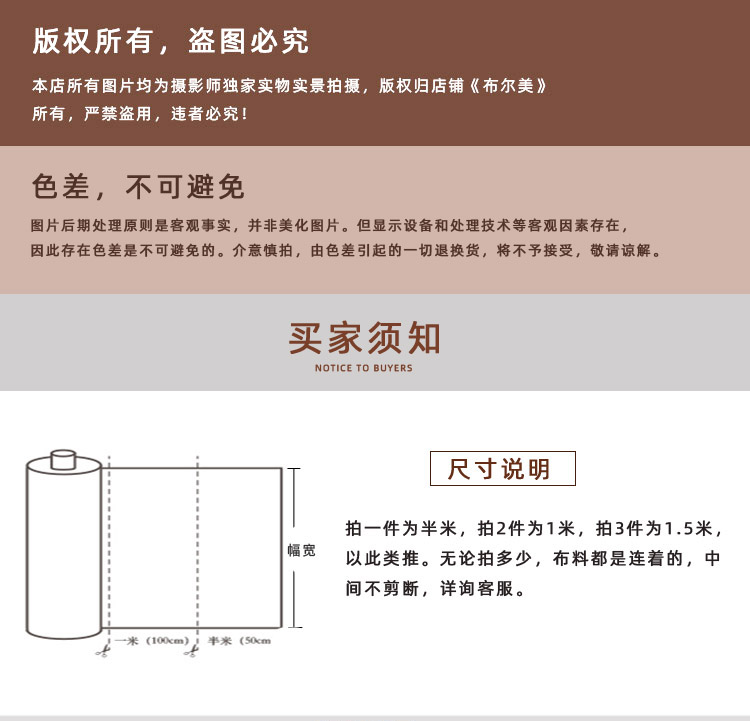 版权所有，盗图必究

本店所有图片均为摄影师独家实物实景拍摄，版权归店铺《布尔美》所有，严禁盗用，违者必究！

色差，不可避免

图片后期处理原则是客观事实，并非美化图片。但显示设备和处理技术等客观因素存在，因此存在色差是不可避免的。介意慎拍，由色差引起的一切退换货，将不予接受，敬请谅解。

买家须知
NOTICE TO BUYERS

幅宽
一米（100cm） 半米（50cm

尺寸说明

拍一件为半米，拍2件为1米，拍3件为1.5米，以此类推。无论拍多少，布料都是连着的，中间不剪断，详询客服。